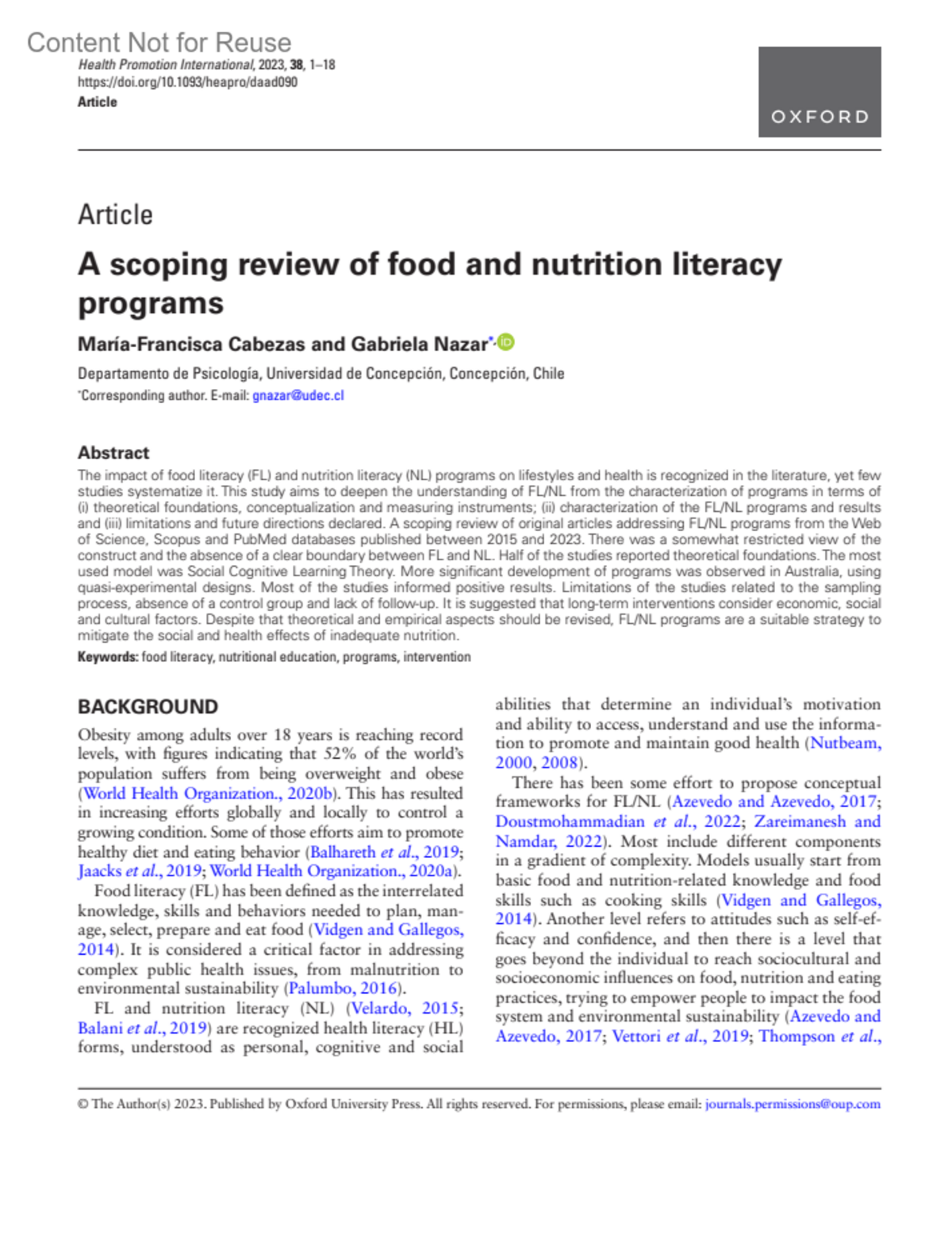 Content Not for Reuse

Health Promotion International, 2023, 38, 1–18
https://doi.org/10.1093/heapro/daad090
Article

OXFORD

Article

A scoping review of food and nutrition literacy programs

María-Francisca Cabezas and Gabriela Nazar*

Departamento de Psicología, Universidad de Concepción, Concepción, Chile
*Corresponding author. E-mail: gnazar@udec.cl

Abstract

The impact of food literacy (FL) and nutrition literacy (NL) programs on lifestyles and health is recognized in the literature, yet few studies systematize it. This study aims to deepen the understanding of FL/NL from the characterization of programs in terms of (i) theoretical foundations, conceptualization and measuring instruments; (ii) characterization of the FL/NL programs and results and (iii) limitations and future directions declared. A scoping review of original articles addressing FL/NL programs from the Web of Science, Scopus and PubMed databases published between 2015 and 2023. There was a somewhat restricted view of the construct and the absence of a clear boundary between FL and NL. Half of the studies reported theoretical foundations. The most used model was Social Cognitive Learning Theory. More significant development of programs was observed in Australia, using quasi-experimental designs. Most of the studies informed positive results. Limitations of the studies related to the sampling process, absence of a control group and lack of follow-up. It is suggested that long-term interventions consider economic, social and cultural factors. Despite that theoretical and empirical aspects should be revised, FL/NL programs are a suitable strategy to mitigate the social and health effects of inadequate nutrition.

Keywords: food literacy, nutritional education, programs, intervention

BACKGROUND

Obesity among adults over 18 years is reaching record levels, with figures indicating that 52% of the world's population suffers from being overweight and obese (World Health Organization., 2020b). This has resulted in increasing efforts globally and locally to control a growing condition. Some of those efforts aim to promote healthy diet and eating behavior (Balhareth et al., 2019; Jaacks et al., 2019; World Health Organization., 2020a).

Food literacy (FL) has been defined as the interrelated knowledge, skills and behaviors needed to plan, manage, select, prepare and eat food (Vidgen and Gallegos, 2014). It is considered a critical factor in addressing complex public health issues, from malnutrition to environmental sustainability (Palumbo, 2016).

FL and nutrition literacy (NL) (Velardo, 2015; Balani et al., 2019) are recognized health literacy (HL) forms, understood as personal, cognitive and social abilities that determine an individual's motivation and ability to access, understand and use the information to promote and maintain good health (Nutbeam, 2000, 2008).

There has been some effort to propose conceptual frameworks for FL/NL (Azevedo and Azevedo, 2017; Doustmohammadian et al., 2022; Zareimanesh and Namdar, 2022). Most include different components in a gradient of complexity. Models usually start from basic food and nutrition-related knowledge and food skills such as cooking skills (Vidgen and Gallegos, 2014). Another level refers to attitudes such as self-efficacy and confidence, and then there is a level that goes beyond the individual to reach sociocultural and socioeconomic influences on food, nutrition and eating practices, trying to empower people to impact the food system and environmental sustainability (Azevedo and Azevedo, 2017; Vettori et al., 2019; Thompson et al.,

© The Author(s) 2023. Published by Oxford University Press. All rights reserved. For permissions, please email: journals.permissions@oup.com